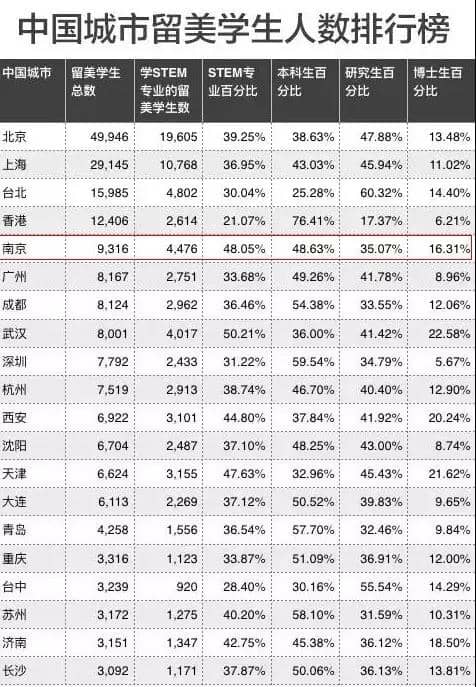 中国城市留美学生人数排行榜

| 中国城市 | 留美学生总数 | 学STEM专业的留美学生数 | STEM专业百分比 | 本科生百分比 | 研究生百分比 | 博士生百分比 |
|---|---|---|---|---|---|---|
| 北京 | 49,946 | 19,605 | 39.25% | 38.63% | 47.88% | 13.48% |
| 上海 | 29,145 | 10,768 | 36.95% | 43.03% | 45.94% | 11.02% |
| 台北 | 15,985 | 4,802 | 30.04% | 25.28% | 60.32% | 14.40% |
| 香港 | 12,406 | 2,614 | 21.07% | 76.41% | 17.37% | 6.21% |
| 南京 | 9,316 | 4,476 | 48.05% | 48.63% | 35.07% | 16.31% |
| 广州 | 8,167 | 2,751 | 33.68% | 49.26% | 41.78% | 8.96% |
| 成都 | 8,124 | 2,962 | 36.46% | 54.38% | 33.55% | 12.06% |
| 武汉 | 8,001 | 4,017 | 50.21% | 36.00% | 41.42% | 22.58% |
| 深圳 | 7,792 | 2,433 | 31.22% | 59.54% | 34.79% | 5.67% |
| 杭州 | 7,519 | 2,913 | 38.74% | 46.70% | 40.40% | 12.90% |
| 西安 | 6,922 | 3,101 | 44.80% | 37.84% | 41.92% | 20.24% |
| 沈阳 | 6,704 | 2,487 | 37.10% | 48.25% | 43.00% | 8.74% |
| 天津 | 6,624 | 3,155 | 47.63% | 32.96% | 45.43% | 21.62% |
| 大连 | 6,113 | 2,269 | 37.12% | 50.52% | 39.83% | 9.65% |
| 青岛 | 4,258 | 1,556 | 36.54% | 57.70% | 32.46% | 9.84% |
| 重庆 | 3,316 | 1,123 | 33.87% | 51.09% | 36.91% | 12.00% |
| 台中 | 3,239 | 920 | 28.40% | 30.16% | 55.54% | 14.29% |
| 苏州 | 3,172 | 1,275 | 40.20% | 58.10% | 31.59% | 10.31% |
| 济南 | 3,151 | 1,347 | 42.75% | 45.38% | 36.12% | 18.50% |
| 长沙 | 3,092 | 1,171 | 37.87% | 50.06% | 36.13% | 13.81% |